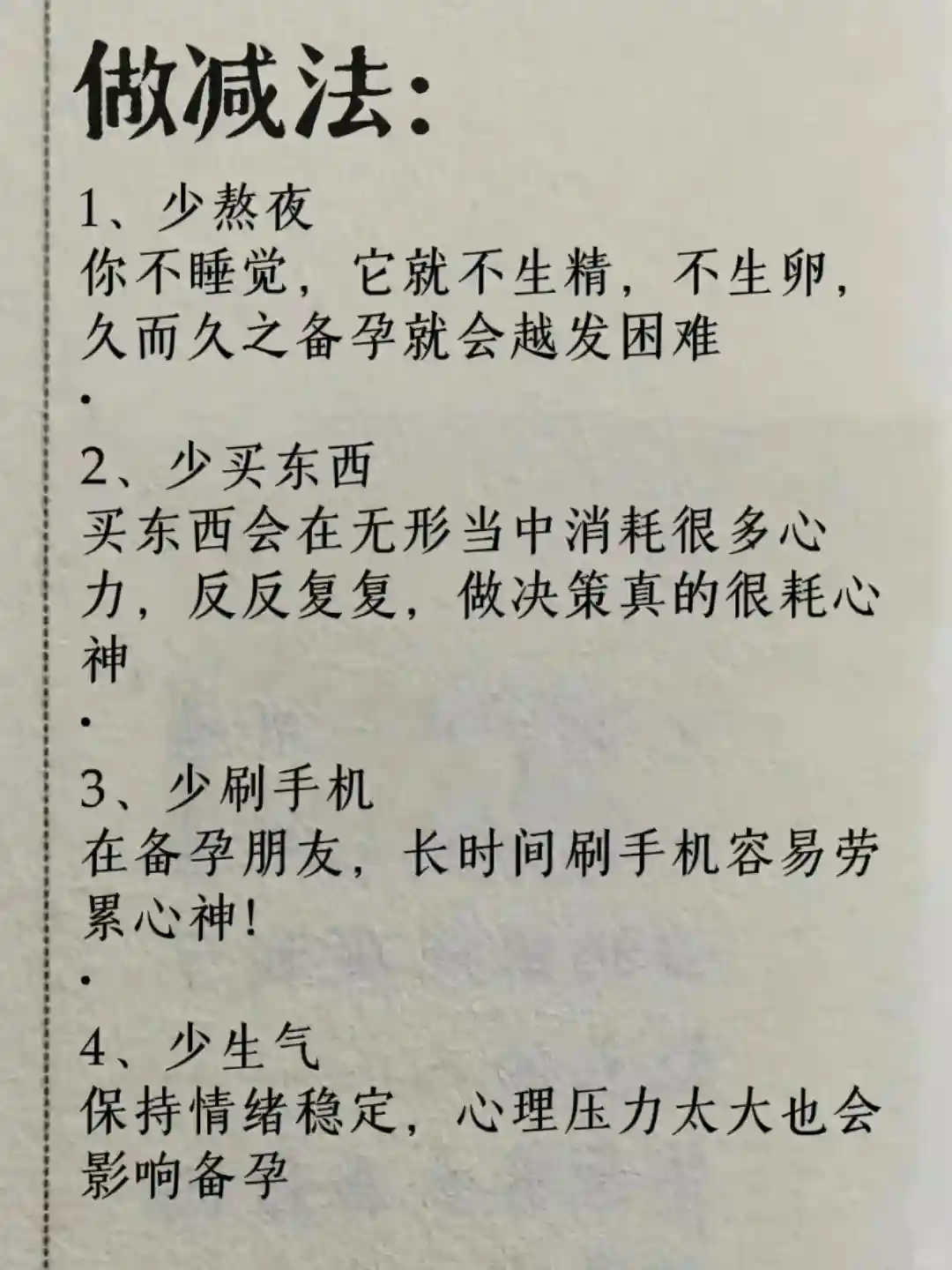 做减法:

1、少熬夜
你不睡觉，它就不生精，不生卵，久而久之备孕就会越发困难
·
2、少买东西
买东西会在无形当中消耗很多心力，反反复复，做决策真的很耗心神
·
3、少刷手机
在备孕朋友，长时间刷手机容易劳累心神!
·
4、少生气
保持情绪稳定，心理压力太大也会影响备孕